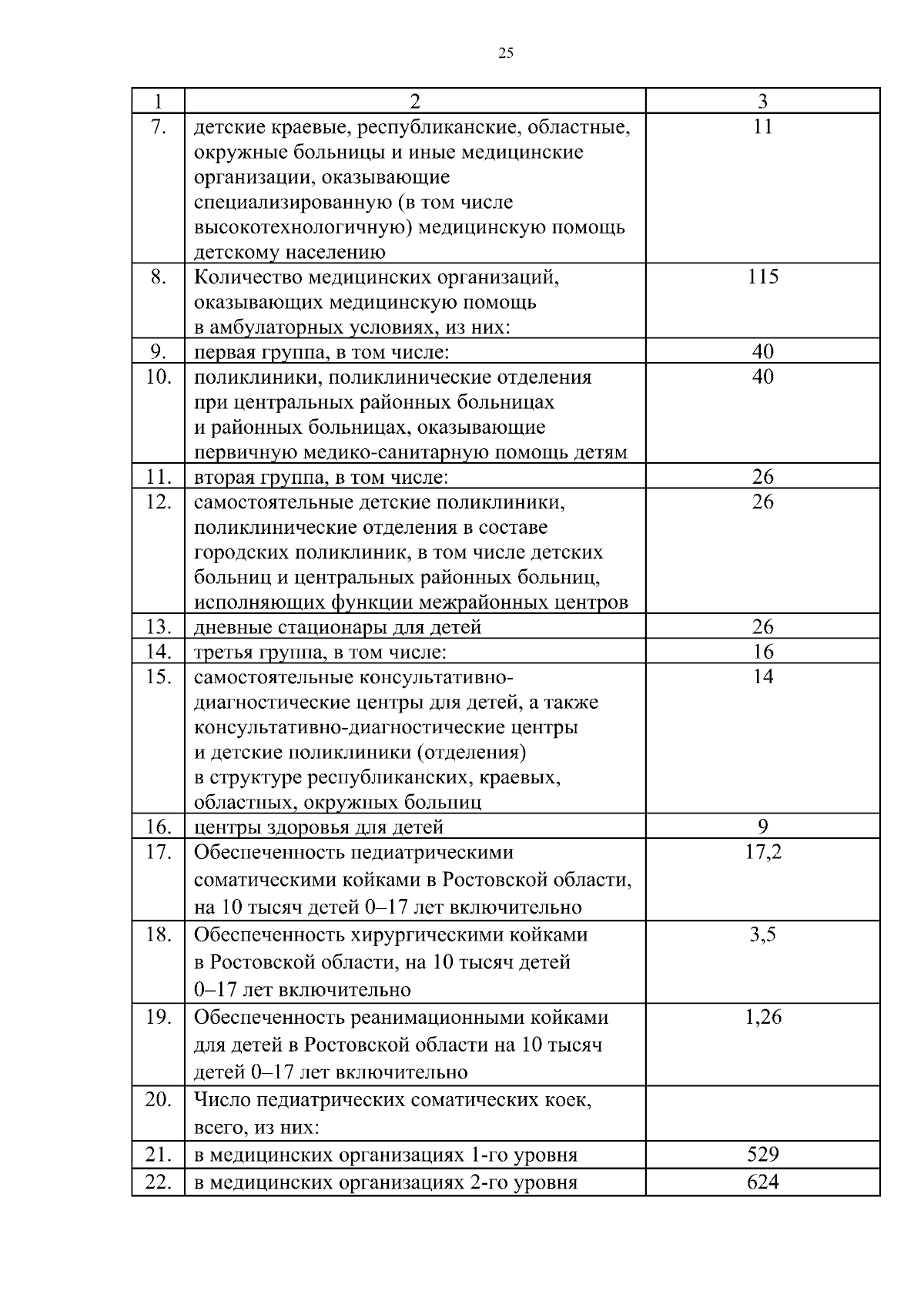 25

| 1 | 2 | 3 |
|---|---|---|
| 7. | детские краевые, республиканские, областные, окружные больницы и иные медицинские организации, оказывающие специализированную (в том числе высокотехнологичную) медицинскую помощь детскому населению | 11 |
| 8. | Количество медицинских организаций, оказывающих медицинскую помощь в амбулаторных условиях, из них: | 115 |
| 9. | первая группа, в том числе: | 40 |
| 10. | поликлиники, поликлинические отделения при центральных районных больницах и районных больницах, оказывающие первичную медико-санитарную помощь детям | 40 |
| 11. | вторая группа, в том числе: | 26 |
| 12. | самостоятельные детские поликлиники, поликлинические отделения в составе городских поликлиник, в том числе детских больниц и центральных районных больниц, исполняющих функции межрайонных центров | 26 |
| 13. | дневные стационары для детей | 26 |
| 14. | третья группа, в том числе: | 16 |
| 15. | самостоятельные консультативно-диагностические центры для детей, а также консультативно-диагностические центры и детские поликлиники (отделения) в структуре республиканских, краевых, областных, окружных больниц | 14 |
| 16. | центры здоровья для детей | 9 |
| 17. | Обеспеченность педиатрическими соматическими койками в Ростовской области, на 10 тысяч детей 0–17 лет включительно | 17,2 |
| 18. | Обеспеченность хирургическими койками в Ростовской области, на 10 тысяч детей 0–17 лет включительно | 3,5 |
| 19. | Обеспеченность реанимационными койками для детей в Ростовской области на 10 тысяч детей 0–17 лет включительно | 1,26 |
| 20. | Число педиатрических соматических коек, всего, из них: | |
| 21. | в медицинских организациях 1-го уровня | 529 |
| 22. | в медицинских организациях 2-го уровня | 624 |